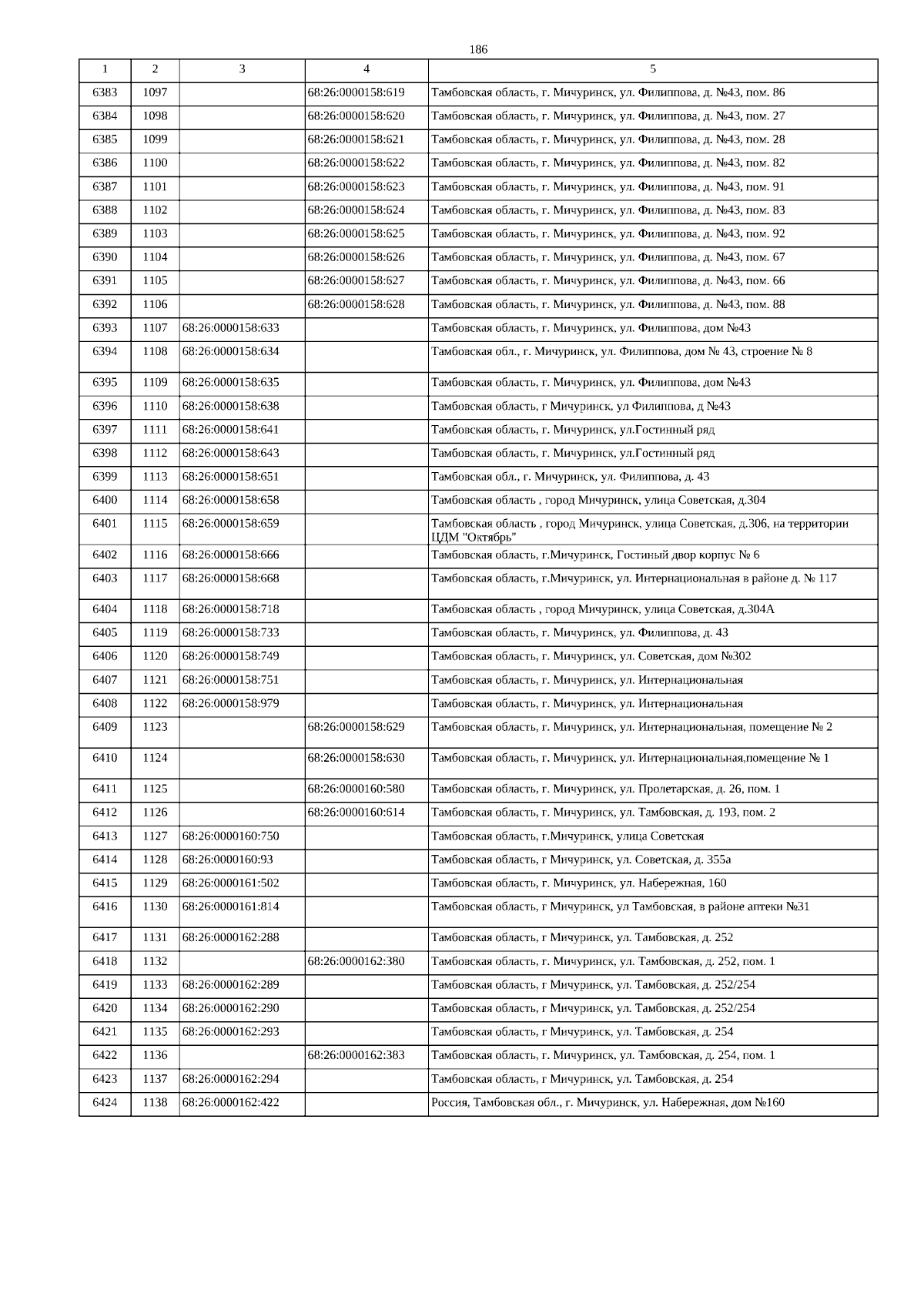 186

| 1 | 2 | 3 | 4 | 5 |
|---|---|---|---|---|
| 6383 | 1097 | | 68:26:0000158:619 | Тамбовская область, г. Мичуринск, ул. Филиппова, д. №43, пом. 86 |
| 6384 | 1098 | | 68:26:0000158:620 | Тамбовская область, г. Мичуринск, ул. Филиппова, д. №43, пом. 27 |
| 6385 | 1099 | | 68:26:0000158:621 | Тамбовская область, г. Мичуринск, ул. Филиппова, д. №43, пом. 28 |
| 6386 | 1100 | | 68:26:0000158:622 | Тамбовская область, г. Мичуринск, ул. Филиппова, д. №43, пом. 82 |
| 6387 | 1101 | | 68:26:0000158:623 | Тамбовская область, г. Мичуринск, ул. Филиппова, д. №43, пом. 91 |
| 6388 | 1102 | | 68:26:0000158:624 | Тамбовская область, г. Мичуринск, ул. Филиппова, д. №43, пом. 83 |
| 6389 | 1103 | | 68:26:0000158:625 | Тамбовская область, г. Мичуринск, ул. Филиппова, д. №43, пом. 92 |
| 6390 | 1104 | | 68:26:0000158:626 | Тамбовская область, г. Мичуринск, ул. Филиппова, д. №43, пом. 67 |
| 6391 | 1105 | | 68:26:0000158:627 | Тамбовская область, г. Мичуринск, ул. Филиппова, д. №43, пом. 66 |
| 6392 | 1106 | | 68:26:0000158:628 | Тамбовская область, г. Мичуринск, ул. Филиппова, д. №43, пом. 88 |
| 6393 | 1107 | 68:26:0000158:633 | | Тамбовская область, г. Мичуринск, ул. Филиппова, дом №43 |
| 6394 | 1108 | 68:26:0000158:634 | | Тамбовская обл., г. Мичуринск, ул. Филиппова, дом № 43, строение № 8 |
| 6395 | 1109 | 68:26:0000158:635 | | Тамбовская область, г. Мичуринск, ул. Филиппова, дом №43 |
| 6396 | 1110 | 68:26:0000158:638 | | Тамбовская область, г Мичуринск, ул Филиппова, д №43 |
| 6397 | 1111 | 68:26:0000158:641 | | Тамбовская область, г. Мичуринск, ул.Гостинный ряд |
| 6398 | 1112 | 68:26:0000158:643 | | Тамбовская область, г. Мичуринск, ул.Гостинный ряд |
| 6399 | 1113 | 68:26:0000158:651 | | Тамбовская обл., г. Мичуринск, ул. Филиппова, д. 43 |
| 6400 | 1114 | 68:26:0000158:658 | | Тамбовская область , город Мичуринск, улица Советская, д.304 |
| 6401 | 1115 | 68:26:0000158:659 | | Тамбовская область , город Мичуринск, улица Советская, д.306, на территории ЦДМ "Октябрь" |
| 6402 | 1116 | 68:26:0000158:666 | | Тамбовская область, г.Мичуринск, Гостиный двор корпус № 6 |
| 6403 | 1117 | 68:26:0000158:668 | | Тамбовская область, г.Мичуринск, ул. Интернациональная в районе д. № 117 |
| 6404 | 1118 | 68:26:0000158:718 | | Тамбовская область , город Мичуринск, улица Советская, д.304А |
| 6405 | 1119 | 68:26:0000158:733 | | Тамбовская область, г. Мичуринск, ул. Филиппова, д. 43 |
| 6406 | 1120 | 68:26:0000158:749 | | Тамбовская область, г. Мичуринск, ул. Советская, дом №302 |
| 6407 | 1121 | 68:26:0000158:751 | | Тамбовская область, г. Мичуринск, ул. Интернациональная |
| 6408 | 1122 | 68:26:0000158:979 | | Тамбовская область, г. Мичуринск, ул. Интернациональная |
| 6409 | 1123 | | 68:26:0000158:629 | Тамбовская область, г. Мичуринск, ул. Интернациональная, помещение № 2 |
| 6410 | 1124 | | 68:26:0000158:630 | Тамбовская область, г. Мичуринск, ул. Интернациональная,помещение № 1 |
| 6411 | 1125 | | 68:26:0000160:580 | Тамбовская область, г. Мичуринск, ул. Пролетарская, д. 26, пом. 1 |
| 6412 | 1126 | | 68:26:0000160:614 | Тамбовская область, г. Мичуринск, ул. Тамбовская, д. 193, пом. 2 |
| 6413 | 1127 | 68:26:0000160:750 | | Тамбовская область, г.Мичуринск, улица Советская |
| 6414 | 1128 | 68:26:0000160:93 | | Тамбовская область, г Мичуринск, ул. Советская, д. 355а |
| 6415 | 1129 | 68:26:0000161:502 | | Тамбовская область, г. Мичуринск, ул. Набережная, 160 |
| 6416 | 1130 | 68:26:0000161:814 | | Тамбовская область, г Мичуринск, ул Тамбовская, в районе аптеки №31 |
| 6417 | 1131 | 68:26:0000162:288 | | Тамбовская область, г Мичуринск, ул. Тамбовская, д. 252 |
| 6418 | 1132 | | 68:26:0000162:380 | Тамбовская область, г. Мичуринск, ул. Тамбовская, д. 252, пом. 1 |
| 6419 | 1133 | 68:26:0000162:289 | | Тамбовская область, г Мичуринск, ул. Тамбовская, д. 252/254 |
| 6420 | 1134 | 68:26:0000162:290 | | Тамбовская область, г Мичуринск, ул. Тамбовская, д. 252/254 |
| 6421 | 1135 | 68:26:0000162:293 | | Тамбовская область, г Мичуринск, ул. Тамбовская, д. 254 |
| 6422 | 1136 | | 68:26:0000162:383 | Тамбовская область, г. Мичуринск, ул. Тамбовская, д. 254, пом. 1 |
| 6423 | 1137 | 68:26:0000162:294 | | Тамбовская область, г Мичуринск, ул. Тамбовская, д. 254 |
| 6424 | 1138 | 68:26:0000162:422 | | Россия, Тамбовская обл., г. Мичуринск, ул. Набережная, дом №160 |